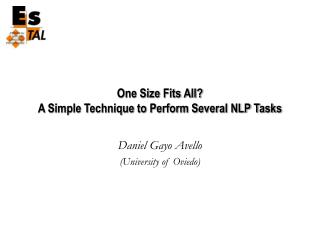 Es
TAL

One Size Fits All?
A Simple Technique to Perform Several NLP Tasks

Daniel Gayo Avello
(University of Oviedo)